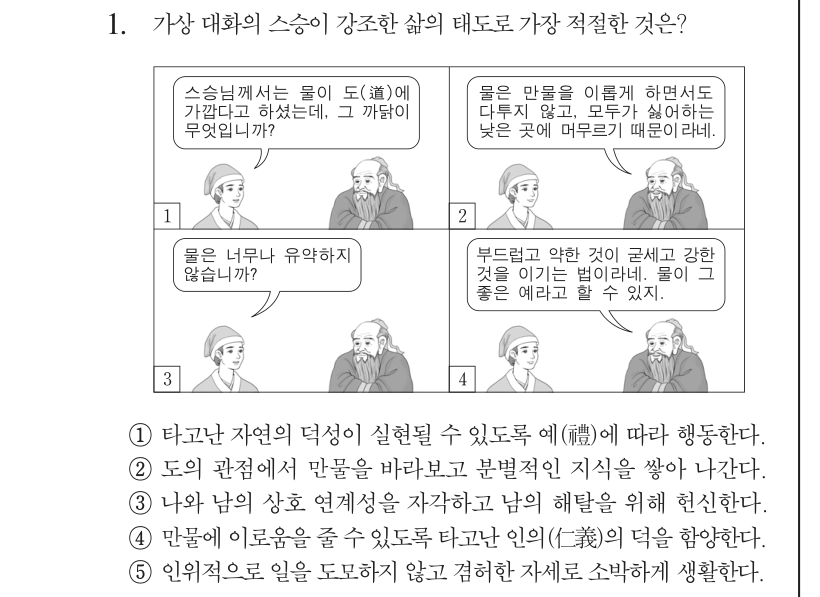 1. 가상 대화의 스승이 강조한 삶의 태도로 가장 적절한 것은?

스승님께서는 물이 도(道)에 가깝다고 하셨는데, 그 까닭이 무엇입니까?

1

물은 만물을 이롭게 하면서도 다투지 않고, 모두가 싫어하는 낮은 곳에 머무르기 때문이라네.

2

물은 너무나 유약하지 않습니까?

3

부드럽고 약한 것이 굳세고 강한 것을 이기는 법이라네. 물이 그 좋은 예라고 할 수 있지.

4

① 타고난 자연의 덕성이 실현될 수 있도록 예(禮)에 따라 행동한다.
② 도의 관점에서 만물을 바라보고 분별적인 지식을 쌓아 나간다.
③ 나와 남의 상호 연계성을 자각하고 남의 해탈을 위해 헌신한다.
④ 만물에 이로움을 줄 수 있도록 타고난 인의(仁義)의 덕을 함양한다.
⑤ 인위적으로 일을 도모하지 않고 겸허한 자세로 소박하게 생활한다.